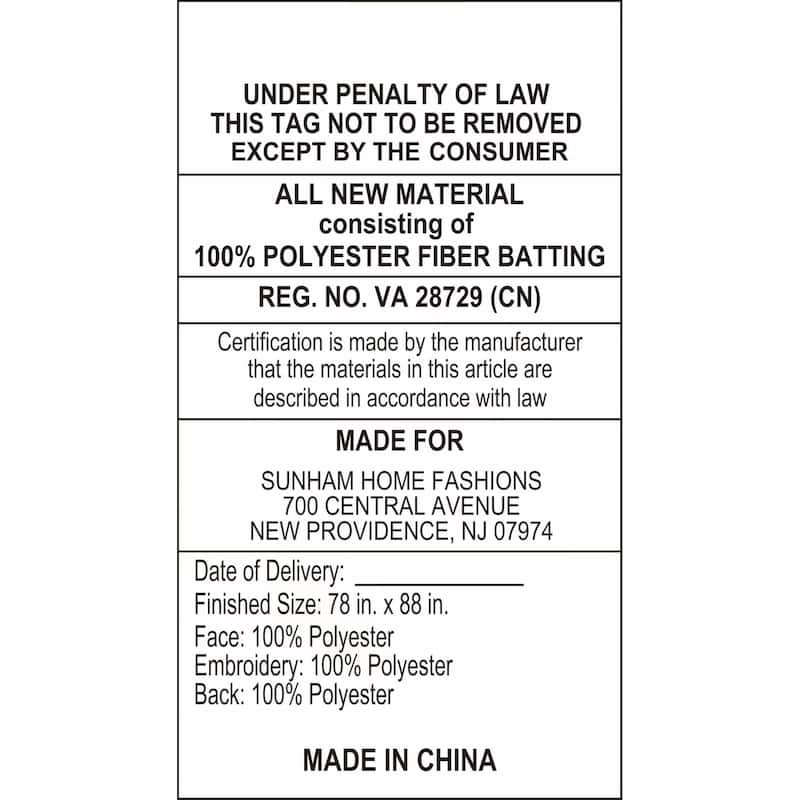 UNDER PENALTY OF LAW
THIS TAG NOT TO BE REMOVED
EXCEPT BY THE CONSUMER

ALL NEW MATERIAL
consisting of
100% POLYESTER FIBER BATTING

REG. NO. VA 28729 (CN)

Certification is made by the manufacturer that the materials in this article are described in accordance with law

MADE FOR

SUNHAM HOME FASHIONS
700 CENTRAL AVENUE
NEW PROVIDENCE, NJ 07974

Date of Delivery: ____
Finished Size: 78 in. x 88 in.
Face: 100% Polyester
Embroidery: 100% Polyester
Back: 100% Polyester

MADE IN CHINA